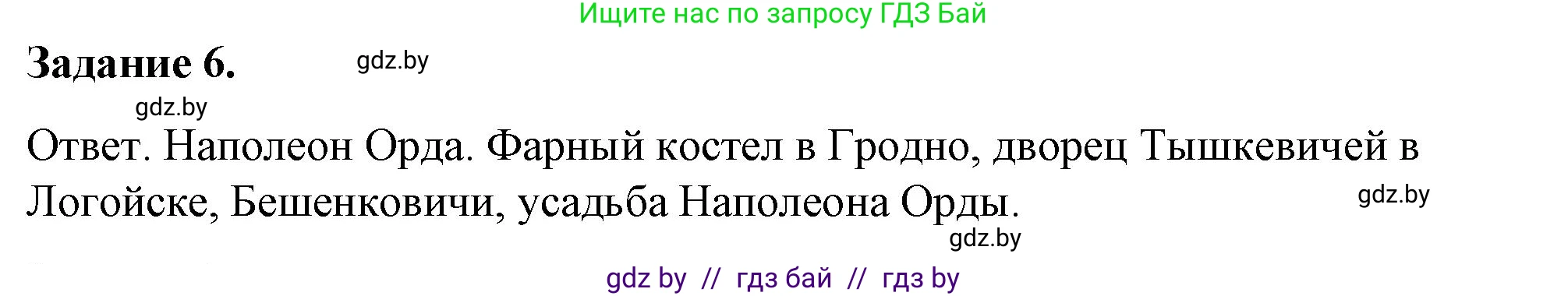 Ищите нас по запросу ГДЗ Бай

Задание 6. gdz.by

gdz.by

Ответ. Наполеон Орда. Фарный костел в Гродно, дворец Тышкевичей в Логойске, Бешенковичи, усадьба Наполеона Орды. gdz.by

gdz.by

gdz by // гдз бай // гдз by